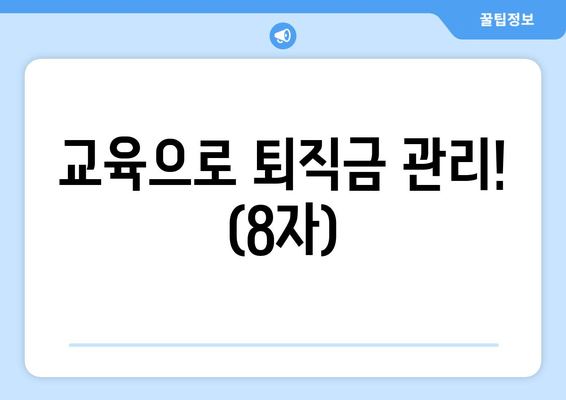 꿀팁정보

교육으로 퇴직금 관리! (8자)